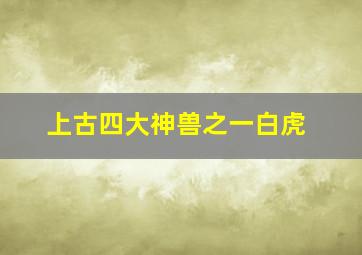 上古四大神兽之一白虎